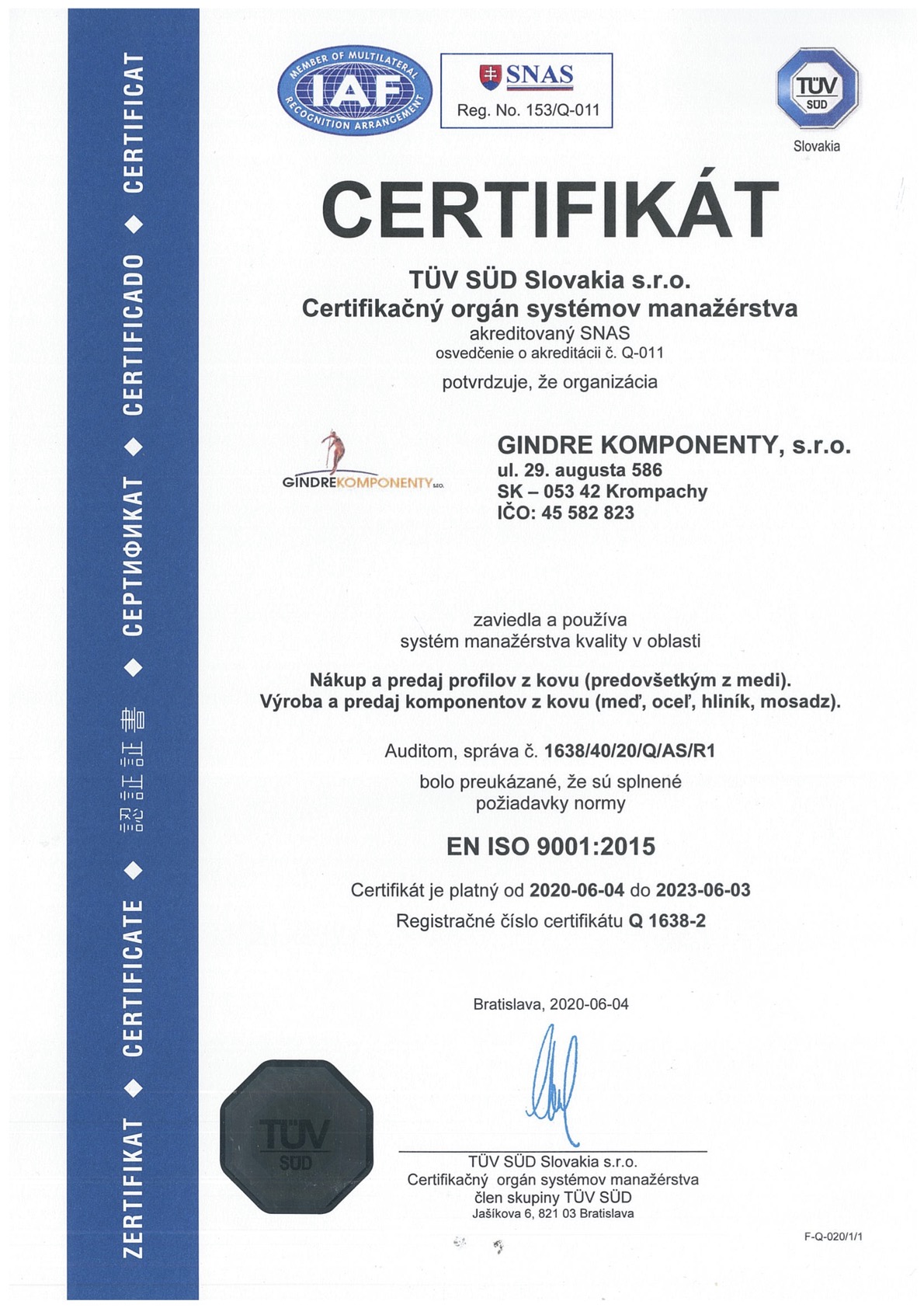 ZERTIFIKAT ◆ CERTIFICATE ◆ 認証証書 ◆ СЕРТИФИКАТ ◆ CERTIFICADO ◆ CERTIFICAT

MEMBER OF MULTILATERAL RECOGNITION ARRANGEMENT
IAF

SNAS
Reg. No. 153/Q-011

TÜV SÜD
Slovakia

CERTIFIKÁT

TÜV SÜD Slovakia s.r.o.
Certifikačný orgán systémov manažérstva
akreditovaný SNAS
osvedčenie o akreditácii č. Q-011

potvrdzuje, že organizácia

GINDREKOMPONENTY s.r.o.

GINDRE KOMPONENTY, s.r.o.
ul. 29. augusta 586
SK – 053 42 Krompachy
IČO: 45 582 823

zaviedla a používa
systém manažérstva kvality v oblasti

Nákup a predaj profilov z kovu (predovšetkým z medi).
Výroba a predaj komponentov z kovu (meď, oceľ, hliník, mosadz).

Auditom, správa č. 1638/40/20/Q/AS/R1
bolo preukázané, že sú splnené
požiadavky normy

EN ISO 9001:2015

Certifikát je platný od 2020-06-04 do 2023-06-03
Registračné číslo certifikátu Q 1638-2

Bratislava, 2020-06-04

TÜV SÜD

TÜV SÜD Slovakia s.r.o.
Certifikačný orgán systémov manažérstva
člen skupiny TÜV SÜD
Jašíkova 6, 821 03 Bratislava

F-Q-020/1/1